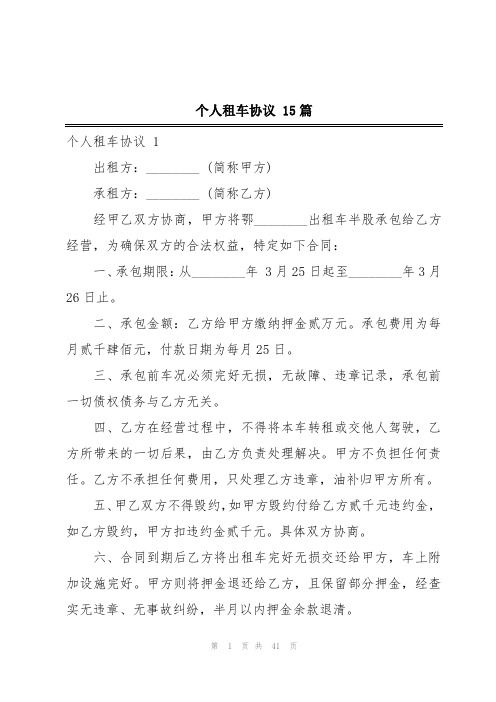 个人租车协议 15篇

个人租车协议 1

出租方：________（简称甲方）

承租方：________（简称乙方）

经甲乙双方协商，甲方将鄂________出租车半股承包给乙方经营，为确保双方的合法权益，特定如下合同：

一、承包期限：从________年 3月25日起至________年3月26日止。

二、承包金额：乙方给甲方缴纳押金贰万元。承包费用为每月贰千肆佰元，付款日期为每月25日。

三、承包前车况必须完好无损，无故障、违章记录，承包前一切债权债务与乙方无关。

四、乙方在经营过程中，不得将本车转租或交他人驾驶，乙方所带来的一切后果，由乙方负责处理解决。甲方不负担任何责任。乙方不承担任何费用，只处理乙方违章，油补归甲方所有。

五、甲乙双方不得毁约，如甲方毁约付给乙方贰千元违约金，如乙方毁约，甲方扣违约金贰千元。具体双方协商。

六、合同到期后乙方将出租车完好无损交还给甲方，车上附加设施完好。甲方则将押金退还给乙方，且保留部分押金，经查实无违章、无事故纠纷，半月以内押金余款退清。

第 1 页 共 41 页